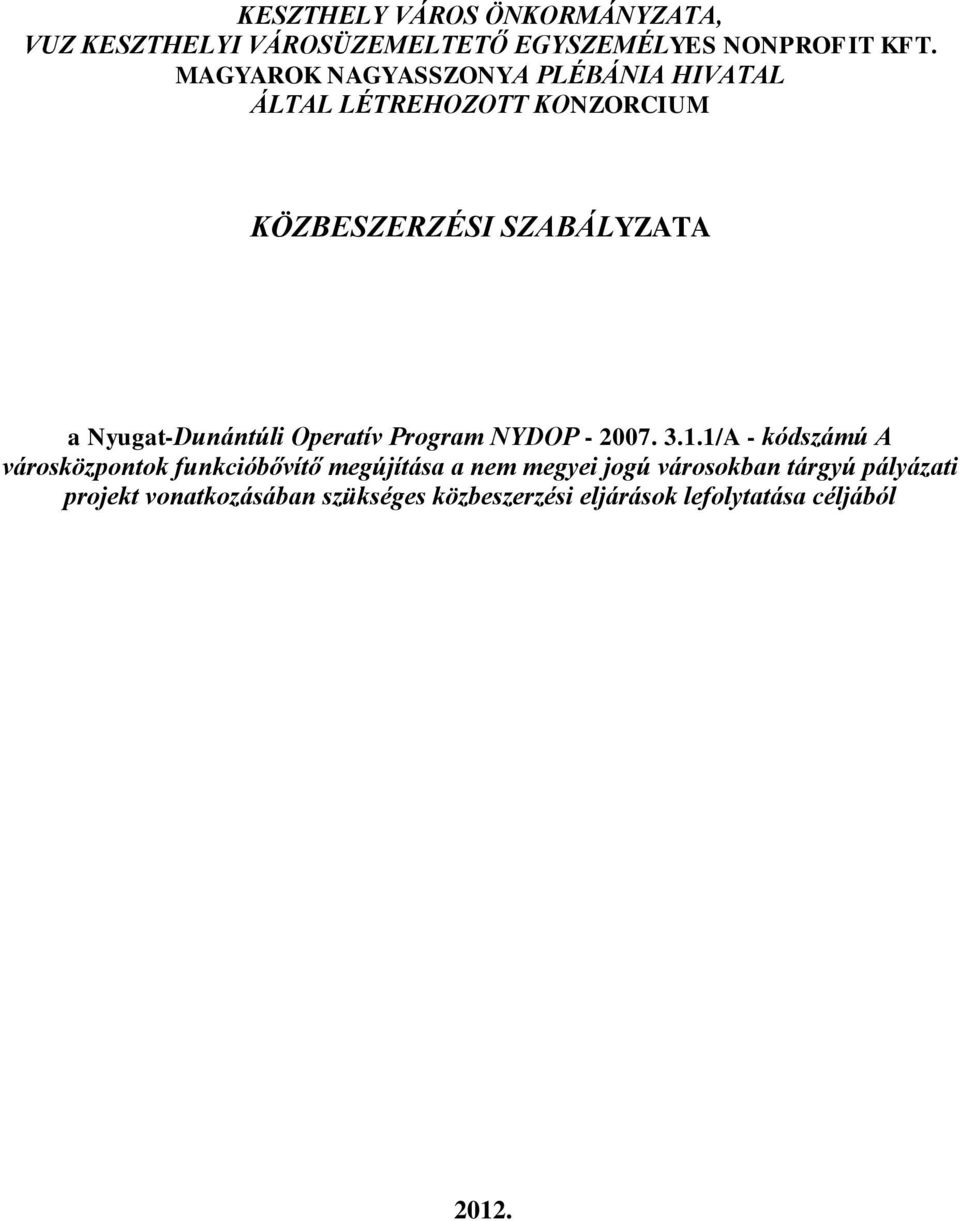 KESZTHELY VÁROS ÖNKORMÁNYZATA,
VUZ KESZTHELYI VÁROSÜZEMELTETŐ EGYSZEMÉLYES NONPROFIT KFT.
MAGYAROK NAGYASSZONYA PLÉBÁNIA HIVATAL
ÁLTAL LÉTREHOZOTT KONZORCIUM

KÖZBESZERZÉSI SZABÁLYZATA

a Nyugat-Dunántúli Operatív Program NYDOP - 2007. 3.1.1/A - kódszámú A városközpontok funkcióbővítő megújítása a nem megyei jogú városokban tárgyú pályázati projekt vonatkozásában szükséges közbeszerzési eljárások lefolytatása céljából

2012.